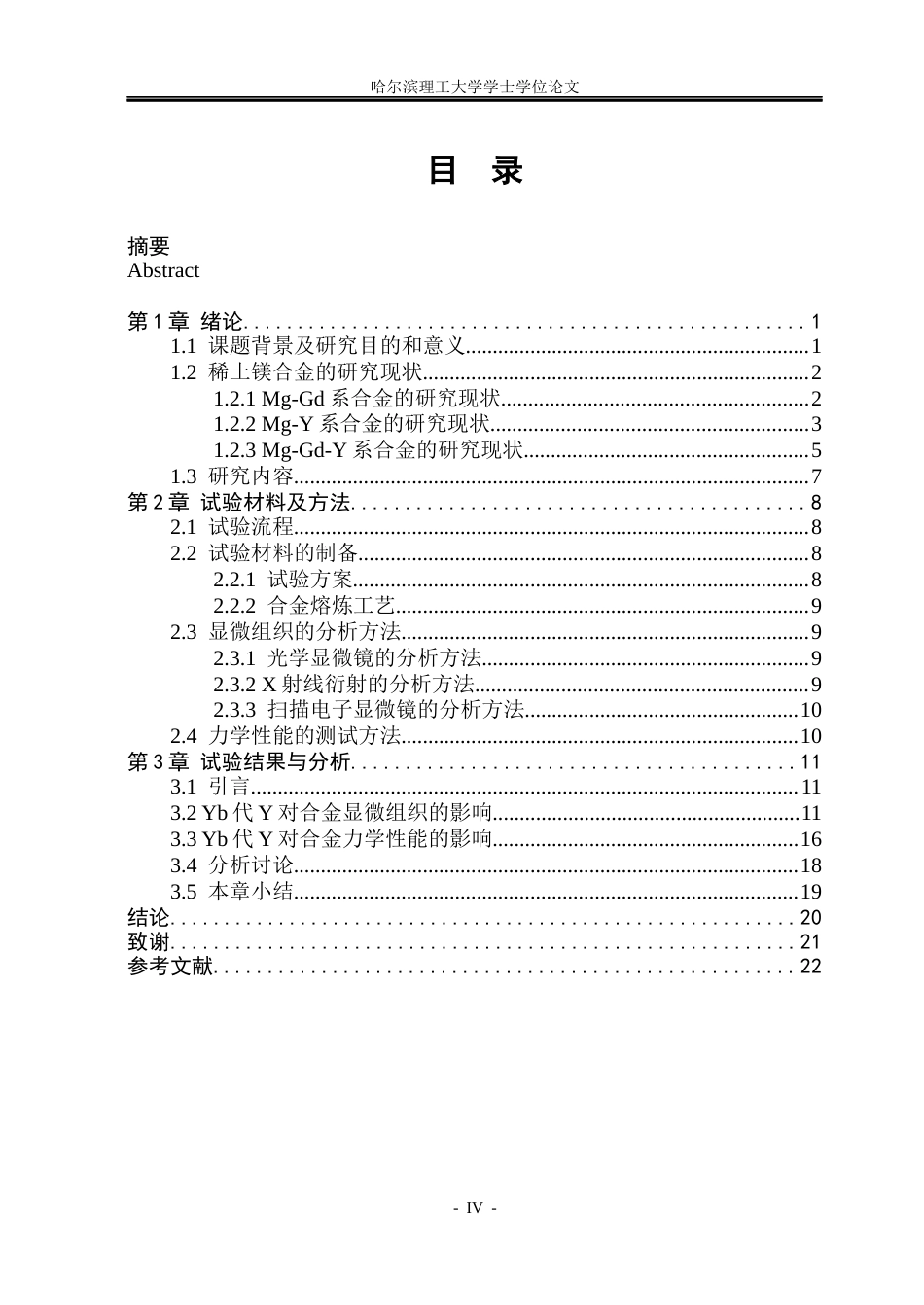 哈尔滨理工大学学士学位论文

目 录

摘要
Abstract

第1章 绪论 1
1.1 课题背景及研究目的和意义 1
1.2 稀土镁合金的研究现状 2
1.2.1 Mg-Gd系合金的研究现状 2
1.2.2 Mg-Y系合金的研究现状 3
1.2.3 Mg-Gd-Y系合金的研究现状 5
1.3 研究内容 7
第2章 试验材料及方法 8
2.1 试验流程 8
2.2 试验材料的制备 8
2.2.1 试验方案 8
2.2.2 合金熔炼工艺 9
2.3 显微组织的分析方法 9
2.3.1 光学显微镜的分析方法 9
2.3.2 X射线衍射的分析方法 9
2.3.3 扫描电子显微镜的分析方法 10
2.4 力学性能的测试方法 10
第3章 试验结果与分析 11
3.1 引言 11
3.2 Yb代Y对合金显微组织的影响 11
3.3 Yb代Y对合金力学性能的影响 16
3.4 分析讨论 18
3.5 本章小结 19
结论 20
致谢 21
参考文献 22

- IV -